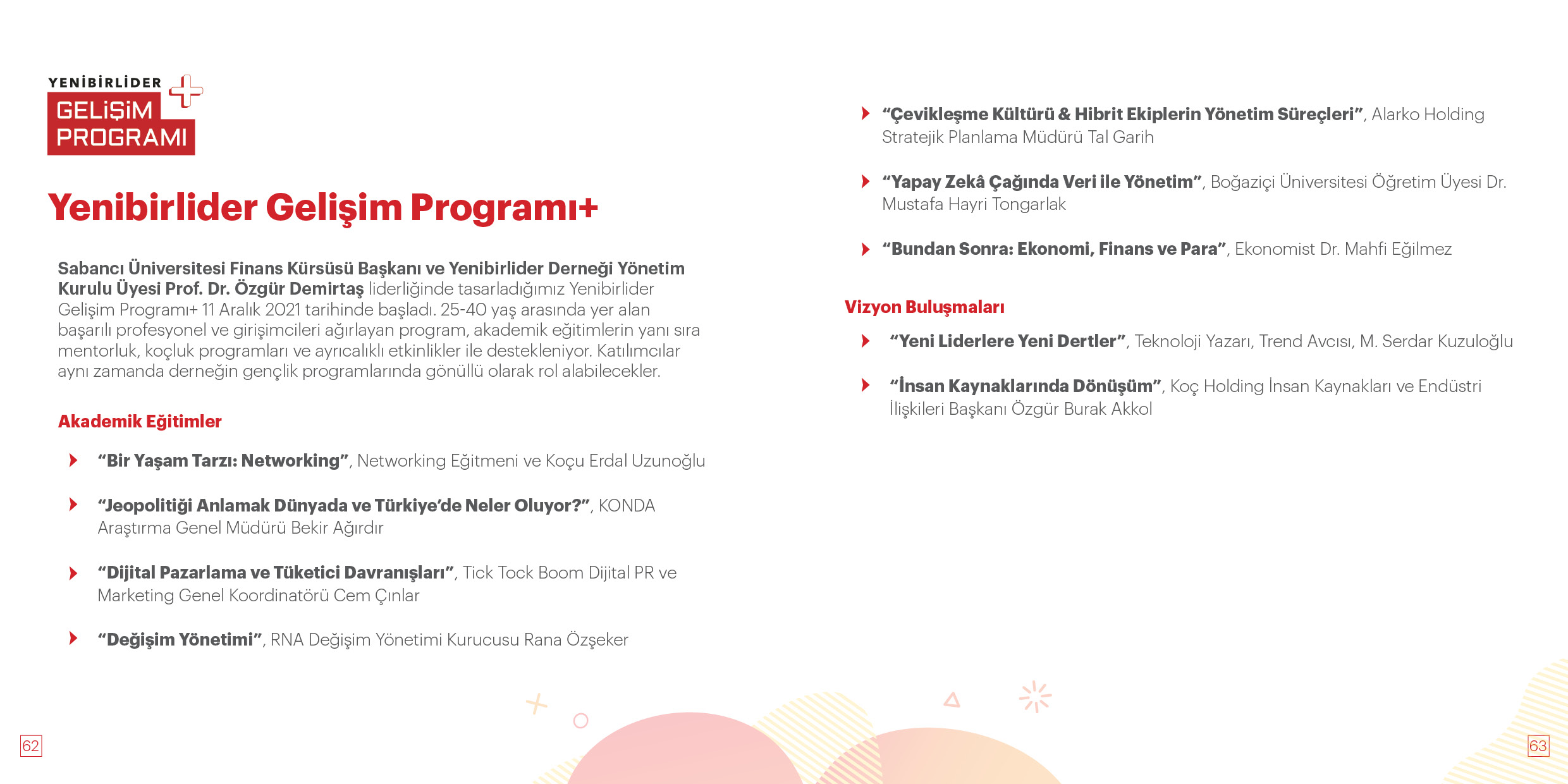 YENİBİRLİDER
GELİŞİM
PROGRAMI

Yenibirlider Gelişim Programı+

Sabancı Üniversitesi Finans Kürsüsü Başkanı ve Yenibirlider Derneği Yönetim Kurulu Üyesi Prof. Dr. Özgür Demirtaş liderliğinde tasarladığımız Yenibirlider Gelişim Programı+ 11 Aralık 2021 tarihinde başladı. 25-40 yaş arasında yer alan başarılı profesyonel ve girişimcileri ağırlayan program, akademik eğitimlerin yanı sıra mentorluk, koçluk programları ve ayrıcalıklı etkinlikler ile destekleniyor. Katılımcılar aynı zamanda derneğin gençlik programlarında gönüllü olarak rol alabilecekler.

Akademik Eğitimler

“Bir Yaşam Tarzı: Networking”, Networking Eğitmeni ve Koçu Erdal Uzunoğlu

“Jeopolitiği Anlamak Dünyada ve Türkiye’de Neler Oluyor?”, KONDA Araştırma Genel Müdürü Bekir Ağırdır

“Dijital Pazarlama ve Tüketici Davranışları”, Tick Tock Boom Dijital PR ve Marketing Genel Koordinatörü Cem Çınlar

“Değişim Yönetimi”, RNA Değişim Yönetimi Kurucusu Rana Özşeker

62

“Çevikleşme Kültürü & Hibrit Ekiplerin Yönetim Süreçleri”, Alarko Holding Stratejik Planlama Müdürü Tal Garih

“Yapay Zekâ Çağında Veri ile Yönetim”, Boğaziçi Üniversitesi Öğretim Üyesi Dr. Mustafa Hayri Tongarlak

“Bundan Sonra: Ekonomi, Finans ve Para”, Ekonomist Dr. Mahfi Eğilmez

Vizyon Buluşmaları

“Yeni Liderlere Yeni Dertler”, Teknoloji Yazarı, Trend Avcısı, M. Serdar Kuzuloğlu

“İnsan Kaynaklarında Dönüşüm”, Koç Holding İnsan Kaynakları ve Endüstri İlişkileri Başkanı Özgür Burak Akkol

63